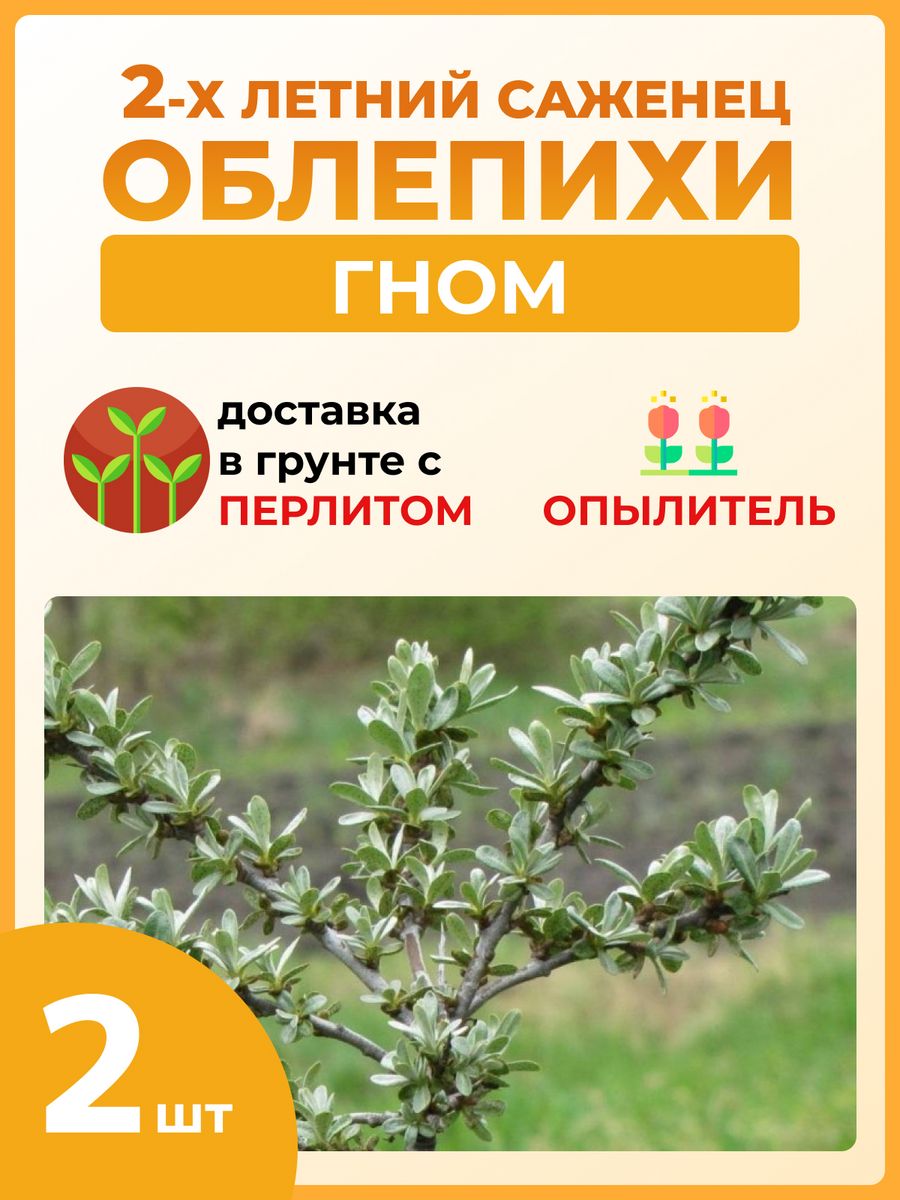 2-Х ЛЕТНИЙ САЖЕНЕЦ
ОБЛЕПИХИ
ГНОМ

доставка в грунте с ПЕРЛИТОМ

ОПЫЛИТЕЛЬ

2 шт